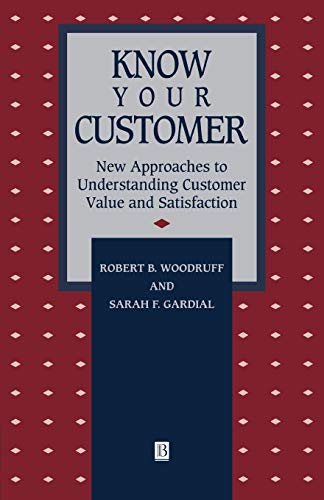 KNOW
YOUR
CUSTOMER

New Approaches to Understanding Customer Value and Satisfaction

ROBERT B. WOODRUFF
AND
SARAH F. GARDIAL

B